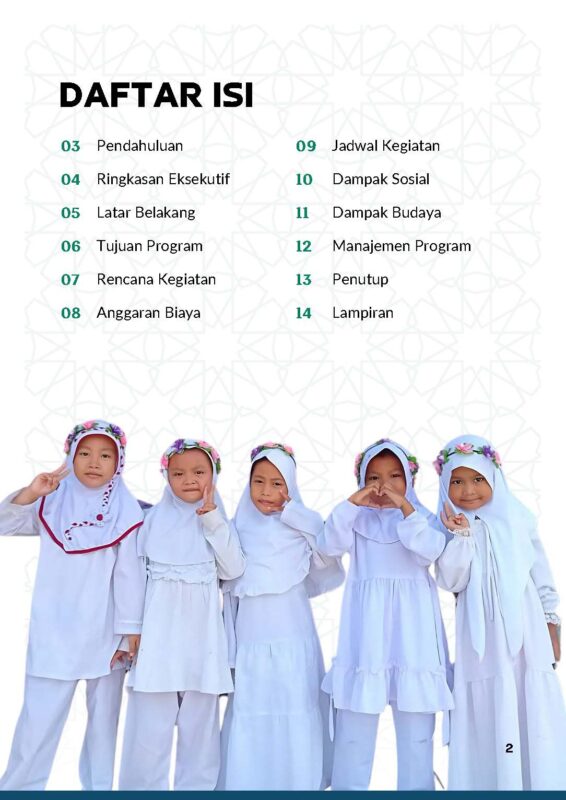 DAFTAR ISI

03 Pendahuluan

04 Ringkasan Eksekutif

05 Latar Belakang

06 Tujuan Program

07 Rencana Kegiatan

08 Anggaran Biaya

09 Jadwal Kegiatan

10 Dampak Sosial

11 Dampak Budaya

12 Manajemen Program

13 Penutup

14 Lampiran

2